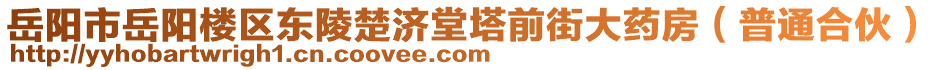 岳阳市岳阳楼区东陵楚济堂塔前街大药房（普通合伙）
http://yyhobartwrigh1.cn.coovee.com